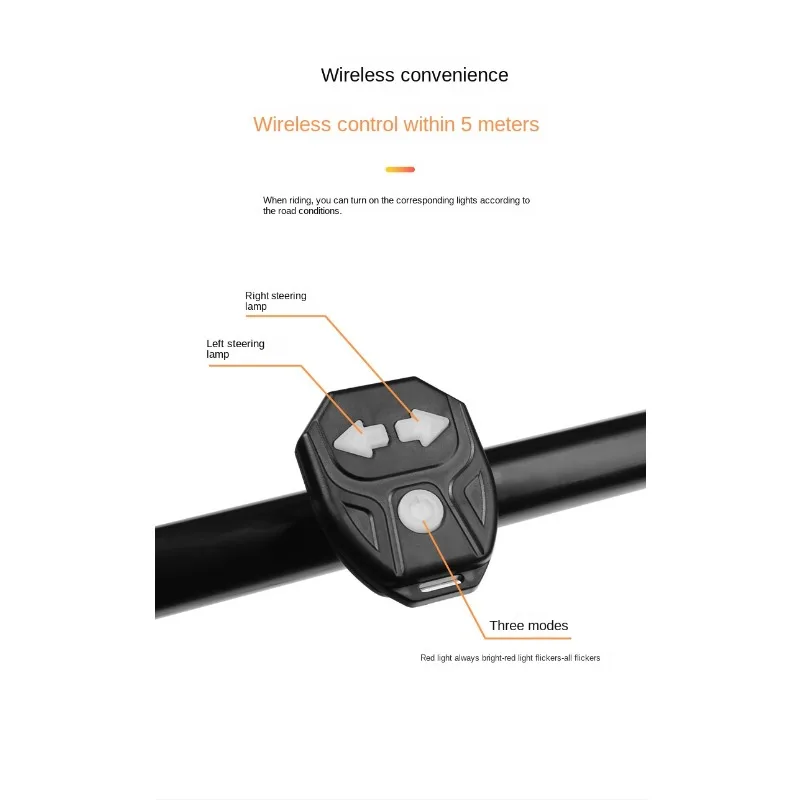 Wireless convenience

Wireless control within 5 meters

When riding, you can turn on the corresponding lights according to the road conditions.

Right steering lamp

Left steering lamp

Three modes

Red light always bright-red light flickers-all flickers